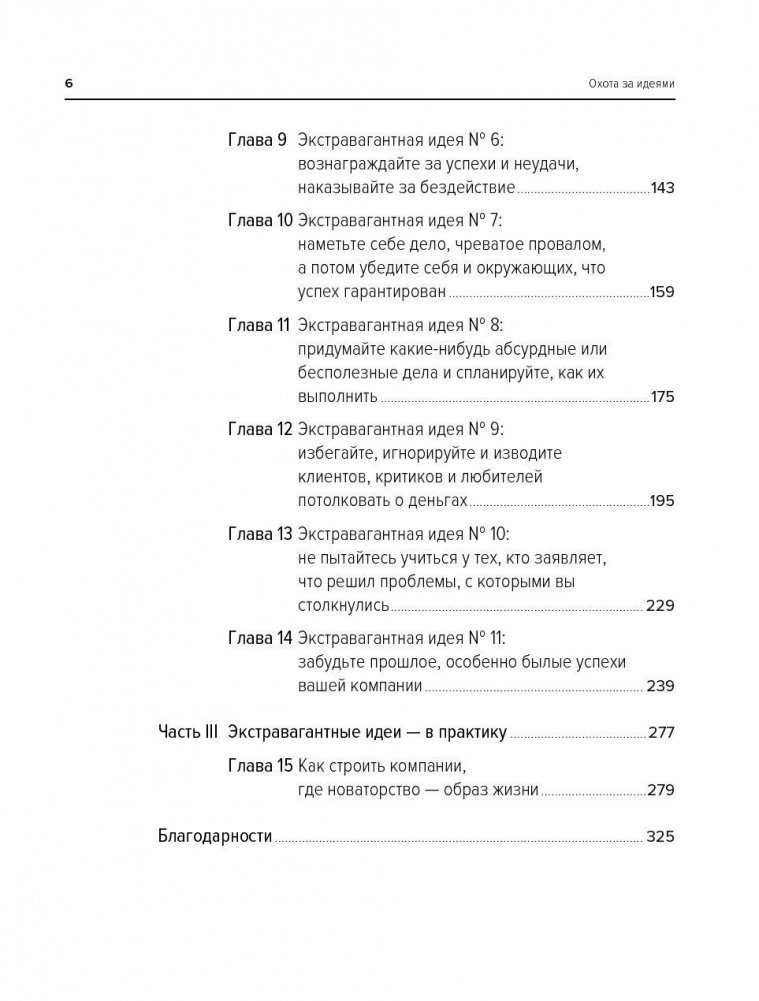 6 Охота за идеями

Глава 9 Экстравагантная идея № 6: вознаграждайте за успехи и неудачи, наказывайте за бездействие 143

Глава 10 Экстравагантная идея № 7: наметьте себе дело, чреватое провалом, а потом убедите себя и окружающих, что успех гарантирован 159

Глава 11 Экстравагантная идея № 8: придумайте какие-нибудь абсурдные или бесполезные дела и спланируйте, как их выполнить 175

Глава 12 Экстравагантная идея № 9: избегайте, игнорируйте и изводите клиентов, критиков и любителей потолковать о деньгах 195

Глава 13 Экстравагантная идея № 10: не пытайтесь учиться у тех, кто заявляет, что решил проблемы, с которыми вы столкнулись 229

Глава 14 Экстравагантная идея № 11: забудьте прошлое, особенно былые успехи вашей компании 239

Часть III Экстравагантные идеи — в практику 277

Глава 15 Как строить компании, где новаторство — образ жизни 279

Благодарности 325